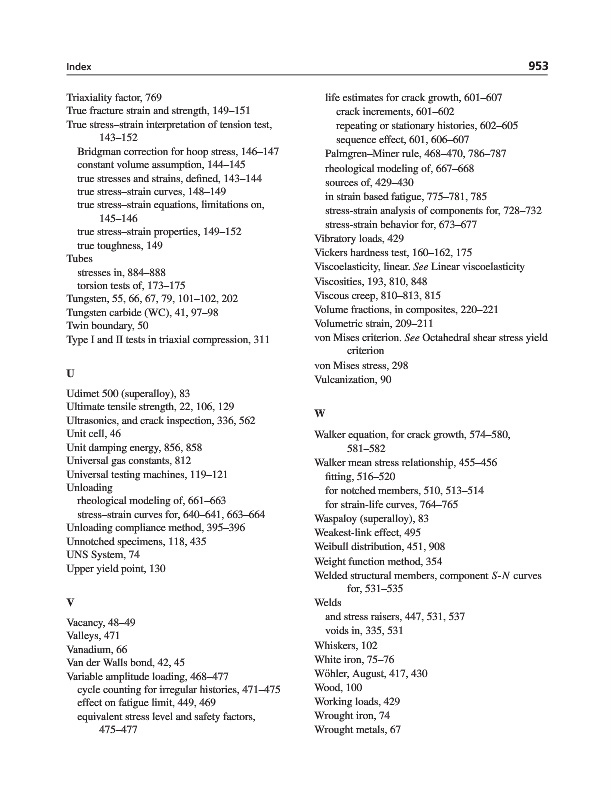 Index

953

Triaxiality factor, 769
True fracture strain and strength, 149–151
True stress–strain interpretation of tension test, 143–152
Bridgman correction for hoop stress, 146–147
constant volume assumption, 144–145
true stresses and strains, defined, 143–144
true stress–strain curves, 148–149
true stress–strain equations, limitations on, 145–146
true stress–strain properties, 149–152
true toughness, 149
Tubes
stresses in, 884–888
torsion tests of, 173–175
Tungsten, 55, 66, 67, 79, 101–102, 202
Tungsten carbide (WC), 41, 97–98
Twin boundary, 50
Type I and II tests in triaxial compression, 311

U

Udimet 500 (superalloy), 83
Ultimate tensile strength, 22, 106, 129
Ultrasonics, and crack inspection, 336, 562
Unit cell, 46
Unit damping energy, 856, 858
Universal gas constants, 812
Universal testing machines, 119–121
Unloading
rheological modeling of, 661–663
stress–strain curves for, 640–641, 663–664
Unloading compliance method, 395–396
Unnotched specimens, 118, 435
UNS System, 74
Upper yield point, 130

V

Vacancy, 48–49
Valleys, 471
Vanadium, 66
Van der Walls bond, 42, 45
Variable amplitude loading, 468–477
cycle counting for irregular histories, 471–475
effect on fatigue limit, 449, 469
equivalent stress level and safety factors, 475–477
life estimates for crack growth, 601–607
crack increments, 601–602
repeating or stationary histories, 602–605
sequence effect, 601, 606–607
Palmgren–Miner rule, 468–470, 786–787
rheological modeling of, 667–668
sources of, 429–430
in strain based fatigue, 775–781, 785
stress-strain analysis of components for, 728–732
stress-strain behavior for, 673–677
Vibratory loads, 429
Vickers hardness test, 160–162, 175
Viscoelasticity, linear. See Linear viscoelasticity
Viscosities, 193, 810, 848
Viscous creep, 810–813, 815
Volume fractions, in composites, 220–221
Volumetric strain, 209–211
von Mises criterion. See Octahedral shear stress yield criterion
von Mises stress, 298
Vulcanization, 90

W

Walker equation, for crack growth, 574–580, 581–582
Walker mean stress relationship, 455–456
fitting, 516–520
for notched members, 510, 513–514
for strain-life curves, 764–765
Waspaloy (superalloy), 83
Weakest-link effect, 495
Weibull distribution, 451, 908
Weight function method, 354
Welded structural members, component $S$-$N$ curves for, 531–535
Welds
and stress raisers, 447, 531, 537
voids in, 335, 531
Whiskers, 102
White iron, 75–76
Wöhler, August, 417, 430
Wood, 100
Working loads, 429
Wrought iron, 74
Wrought metals, 67